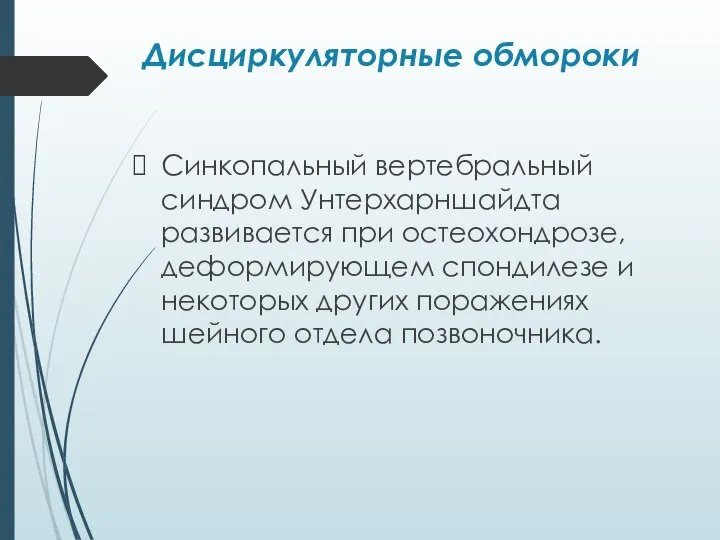 Дисциркуляторные обмороки

Синкопальный вертебральный синдром Унтерхарншайдта развивается при остеохондрозе, деформирующем спондилезе и некоторых других поражениях шейного отдела позвоночника.